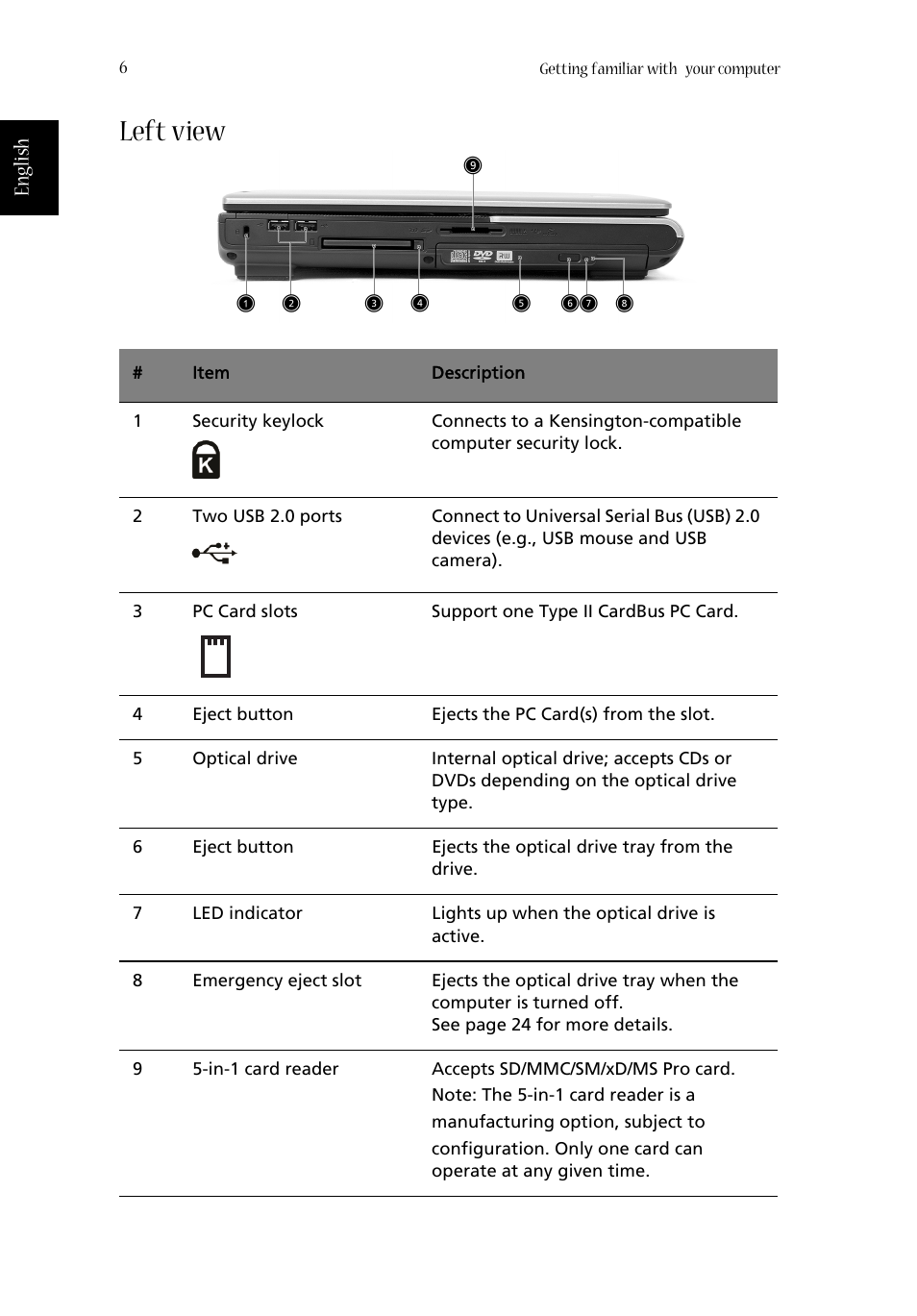 6

Getting familiar with your computer

English

Left view

9

1 2 3 4 5 6 7 8

| # | Item | Description |
|---|---|---|
| 1 | Security keylock | Connects to a Kensington-compatible computer security lock. |
| 2 | Two USB 2.0 ports | Connect to Universal Serial Bus (USB) 2.0 devices (e.g., USB mouse and USB camera). |
| 3 | PC Card slots | Support one Type II CardBus PC Card. |
| 4 | Eject button | Ejects the PC Card(s) from the slot. |
| 5 | Optical drive | Internal optical drive; accepts CDs or DVDs depending on the optical drive type. |
| 6 | Eject button | Ejects the optical drive tray from the drive. |
| 7 | LED indicator | Lights up when the optical drive is active. |
| 8 | Emergency eject slot | Ejects the optical drive tray when the computer is turned off. See page 24 for more details. |
| 9 | 5-in-1 card reader | Accepts SD/MMC/SM/xD/MS Pro card. Note: The 5-in-1 card reader is a manufacturing option, subject to configuration. Only one card can operate at any given time. |